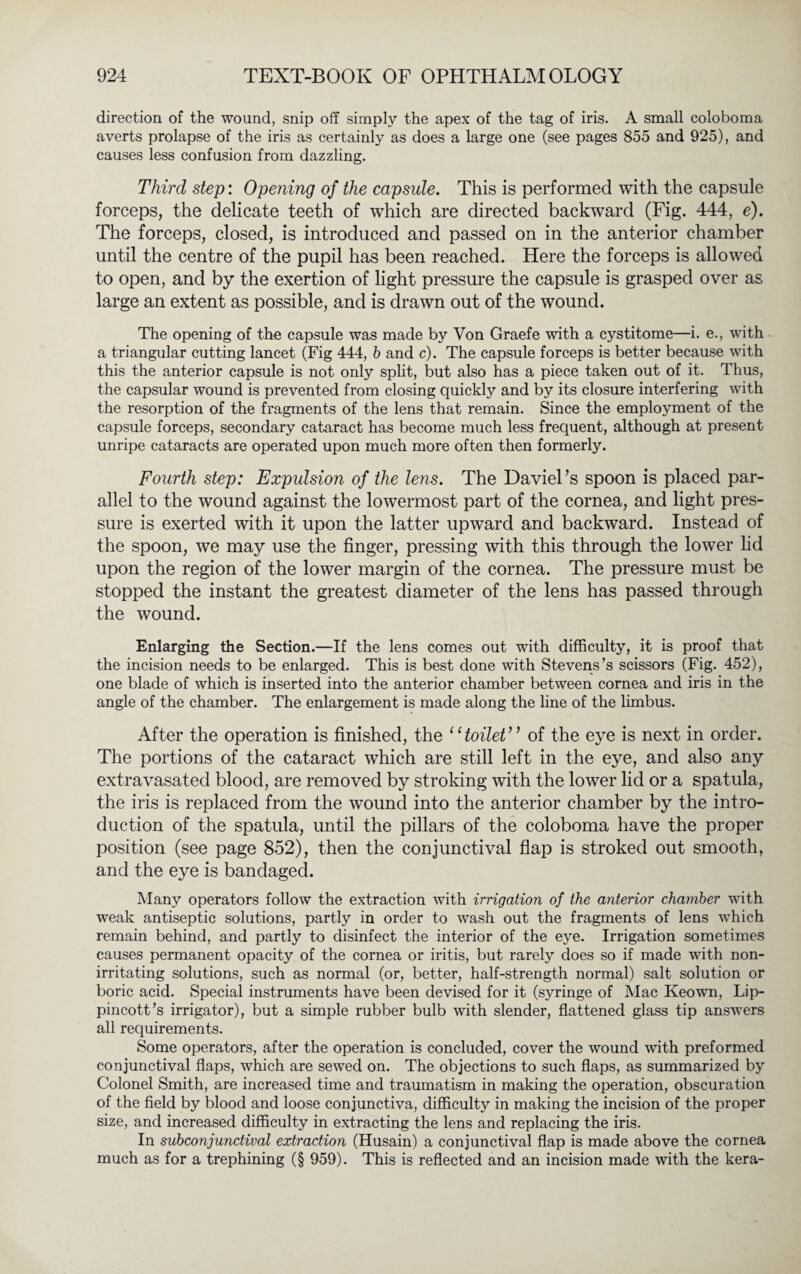 924 TEXT-BOOK OF OPHTHALMOLOGY

direction of the wound, snip off simply the apex of the tag of iris. A small coloboma averts prolapse of the iris as certainly as does a large one (see pages 855 and 925), and causes less confusion from dazzling.

Third step: Opening of the capsule. This is performed with the capsule forceps, the delicate teeth of which are directed backward (Fig. 444, e). The forceps, closed, is introduced and passed on in the anterior chamber until the centre of the pupil has been reached. Here the forceps is allowed to open, and by the exertion of light pressure the capsule is grasped over as large an extent as possible, and is drawn out of the wound.

The opening of the capsule was made by Von Graefe with a cystitome—i. e., with a triangular cutting lancet (Fig 444, b and c). The capsule forceps is better because with this the anterior capsule is not only split, but also has a piece taken out of it. Thus, the capsular wound is prevented from closing quickly and by its closure interfering with the resorption of the fragments of the lens that remain. Since the employment of the capsule forceps, secondary cataract has become much less frequent, although at present unripe cataracts are operated upon much more often then formerly.

Fourth step: Expulsion of the lens. The Daviel's spoon is placed parallel to the wound against the lowermost part of the cornea, and light pressure is exerted with it upon the latter upward and backward. Instead of the spoon, we may use the finger, pressing with this through the lower lid upon the region of the lower margin of the cornea. The pressure must be stopped the instant the greatest diameter of the lens has passed through the wound.

Enlarging the Section.—If the lens comes out with difficulty, it is proof that the incision needs to be enlarged. This is best done with Stevens's scissors (Fig. 452), one blade of which is inserted into the anterior chamber between cornea and iris in the angle of the chamber. The enlargement is made along the line of the limbus.

After the operation is finished, the "toilet" of the eye is next in order. The portions of the cataract which are still left in the eye, and also any extravasated blood, are removed by stroking with the lower lid or a spatula, the iris is replaced from the wound into the anterior chamber by the introduction of the spatula, until the pillars of the coloboma have the proper position (see page 852), then the conjunctival flap is stroked out smooth, and the eye is bandaged.

Many operators follow the extraction with irrigation of the anterior chamber with weak antiseptic solutions, partly in order to wash out the fragments of lens which remain behind, and partly to disinfect the interior of the eye. Irrigation sometimes causes permanent opacity of the cornea or iritis, but rarely does so if made with non-irritating solutions, such as normal (or, better, half-strength normal) salt solution or boric acid. Special instruments have been devised for it (syringe of Mac Keown, Lippincott's irrigator), but a simple rubber bulb with slender, flattened glass tip answers all requirements.

Some operators, after the operation is concluded, cover the wound with preformed conjunctival flaps, which are sewed on. The objections to such flaps, as summarized by Colonel Smith, are increased time and traumatism in making the operation, obscuration of the field by blood and loose conjunctiva, difficulty in making the incision of the proper size, and increased difficulty in extracting the lens and replacing the iris.

In subconjunctival extraction (Husain) a conjunctival flap is made above the cornea much as for a trephining (§ 959). This is reflected and an incision made with the kera-